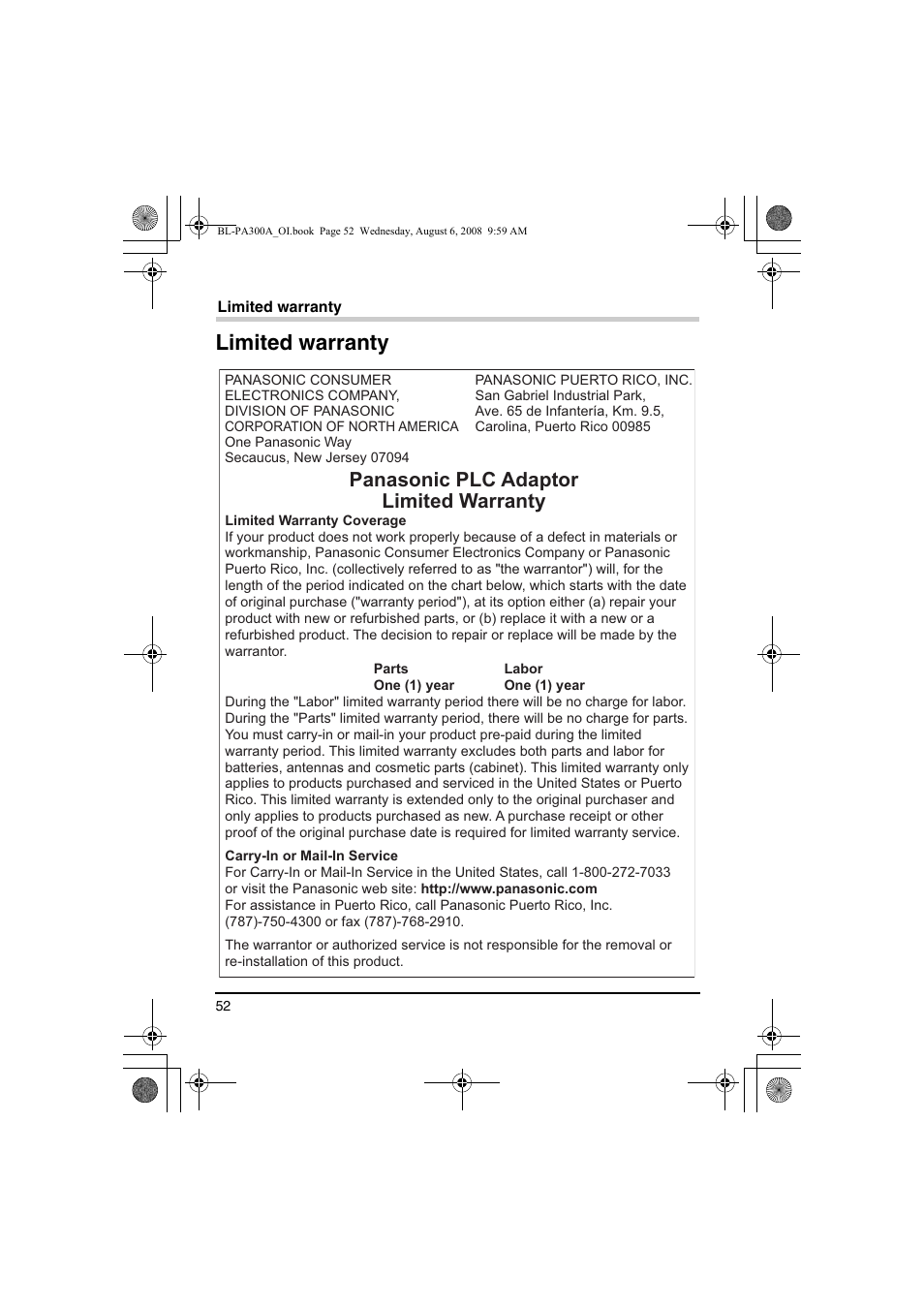 BL-PA300A_OI.book Page 52 Wednesday, August 6, 2008 9:59 AM

Limited warranty

Limited warranty

PANASONIC CONSUMER ELECTRONICS COMPANY, DIVISION OF PANASONIC CORPORATION OF NORTH AMERICA
One Panasonic Way
Secaucus, New Jersey 07094

PANASONIC PUERTO RICO, INC.
San Gabriel Industrial Park,
Ave. 65 de Infantería, Km. 9.5,
Carolina, Puerto Rico 00985

Panasonic PLC Adaptor
Limited Warranty

Limited Warranty Coverage
If your product does not work properly because of a defect in materials or workmanship, Panasonic Consumer Electronics Company or Panasonic Puerto Rico, Inc. (collectively referred to as "the warrantor") will, for the length of the period indicated on the chart below, which starts with the date of original purchase ("warranty period"), at its option either (a) repair your product with new or refurbished parts, or (b) replace it with a new or a refurbished product. The decision to repair or replace will be made by the warrantor.

| Parts | Labor |
|---|---|
| One (1) year | One (1) year |

During the "Labor" limited warranty period there will be no charge for labor. During the "Parts" limited warranty period, there will be no charge for parts. You must carry-in or mail-in your product pre-paid during the limited warranty period. This limited warranty excludes both parts and labor for batteries, antennas and cosmetic parts (cabinet). This limited warranty only applies to products purchased and serviced in the United States or Puerto Rico. This limited warranty is extended only to the original purchaser and only applies to products purchased as new. A purchase receipt or other proof of the original purchase date is required for limited warranty service.

Carry-In or Mail-In Service
For Carry-In or Mail-In Service in the United States, call 1-800-272-7033 or visit the Panasonic web site: http://www.panasonic.com
For assistance in Puerto Rico, call Panasonic Puerto Rico, Inc. (787)-750-4300 or fax (787)-768-2910.

The warrantor or authorized service is not responsible for the removal or re-installation of this product.

52